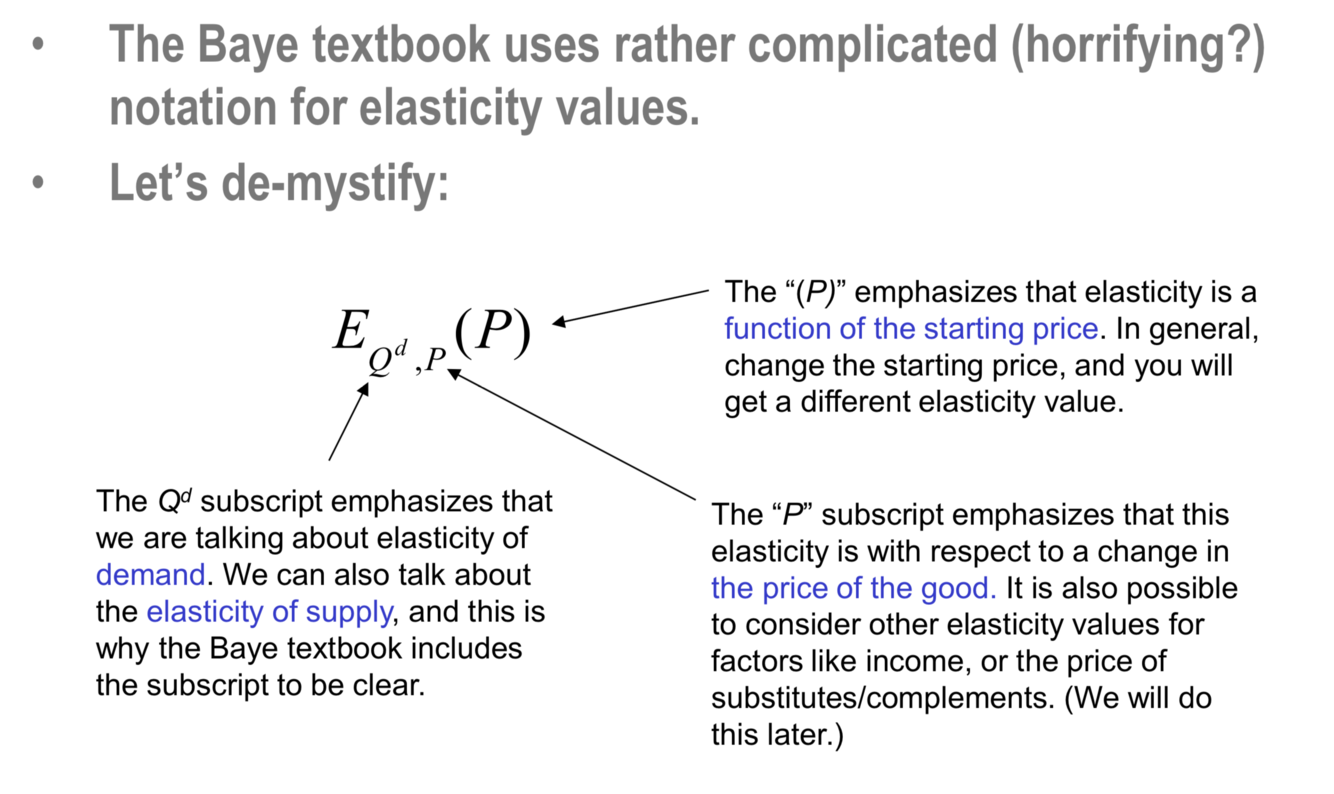 • The Baye textbook uses rather complicated (horrifying?) notation for elasticity values.

• Let's de-mystify:

$E_{Q^d,P}(P)$

The "(P)" emphasizes that elasticity is a function of the starting price. In general, change the starting price, and you will get a different elasticity value.

The $Q^d$ subscript emphasizes that we are talking about elasticity of demand. We can also talk about the elasticity of supply, and this is why the Baye textbook includes the subscript to be clear.

The "P" subscript emphasizes that this elasticity is with respect to a change in the price of the good. It is also possible to consider other elasticity values for factors like income, or the price of substitutes/complements. (We will do this later.)